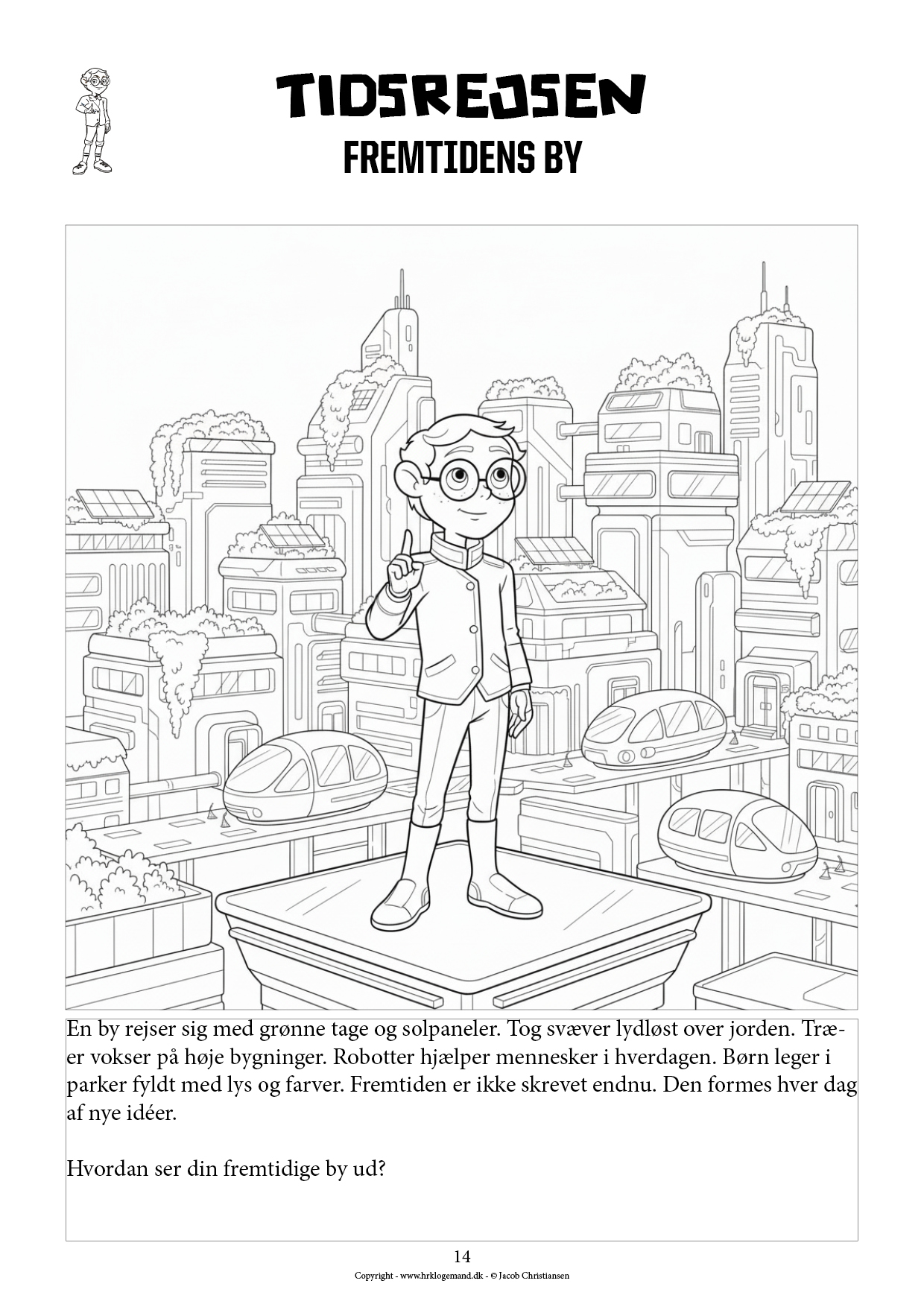 TIDSREJSEN
FREMTIDENS BY

En by rejser sig med grønne tage og solpaneler. Tog svæver lydløst over jorden. Træer vokser på høje bygninger. Robotter hjælper mennesker i hverdagen. Børn leger i parker fyldt med lys og farver. Fremtiden er ikke skrevet endnu. Den formes hver dag af nye idéer.

Hvordan ser din fremtidige by ud?

14

Copyright - www.hrklogemand.dk - © Jacob Christiansen